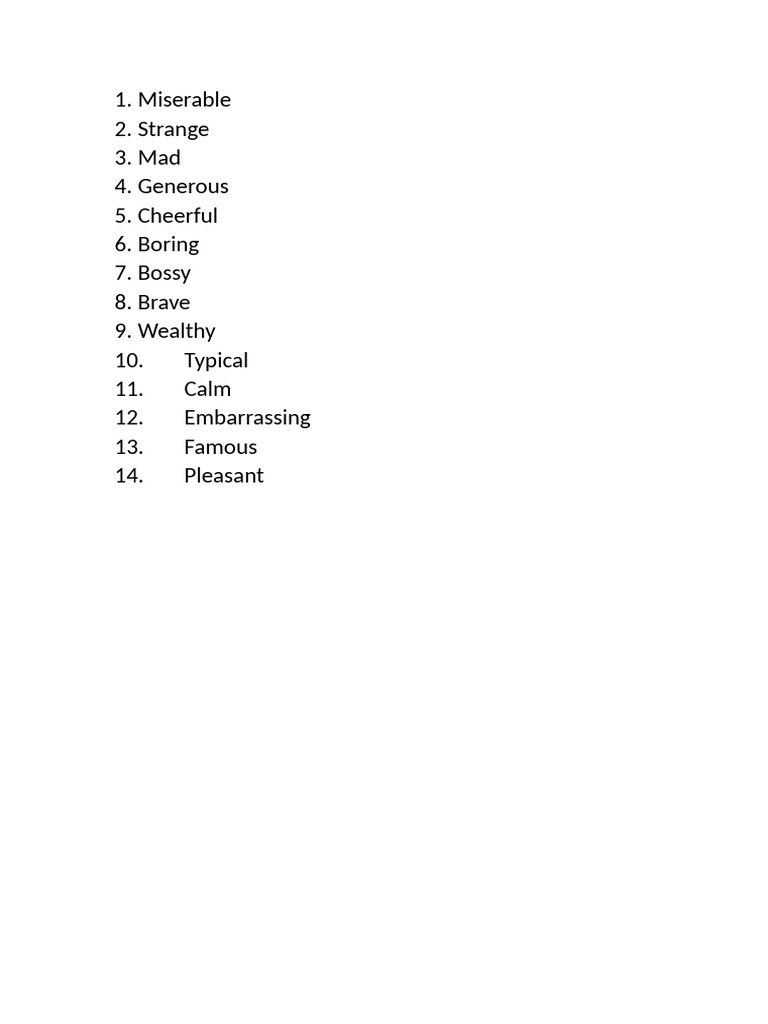 1. Miserable
2. Strange
3. Mad
4. Generous
5. Cheerful
6. Boring
7. Bossy
8. Brave
9. Wealthy
10. Typical
11. Calm
12. Embarrassing
13. Famous
14. Pleasant